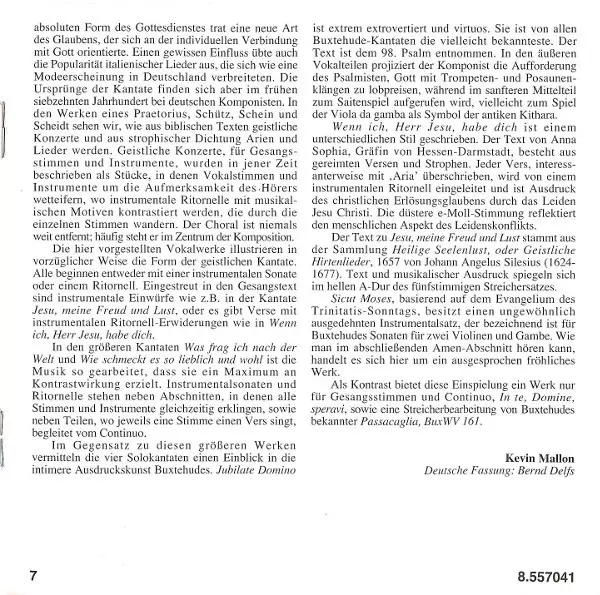 absoluten Form des Gottesdienstes trat eine neue Art des Glaubens, der sich an der individuellen Verbindung mit Gott orientierte. Einen gewissen Einfluss übte auch die Popularität italienischer Lieder aus, die sich wie eine Modeerscheinung in Deutschland verbreiteten. Die Ursprünge der Kantate finden sich aber im frühen siebzehnten Jahrhundert bei deutschen Komponisten. In den Werken eines Praetorius, Schütz, Schein und Scheidt sehen wir, wie aus biblischen Texten geistliche Konzerte und aus strophischer Dichtung Arien und Lieder werden. Geistliche Konzerte, für Gesangsstimmen und Instrumente, wurden in jener Zeit beschrieben als Stücke, in denen Vokalstimmen und Instrumente um die Aufmerksamkeit des Hörers wetteifern, wo instrumentale Ritornelle mit musikalischen Motiven kontrastiert werden, die durch die einzelnen Stimmen wandern. Der Choral ist niemals weit entfernt; häufig steht er im Zentrum der Komposition.

Die hier vorgestellten Vokalwerke illustrieren in vorzüglicher Weise die Form der geistlichen Kantate. Alle beginnen entweder mit einer instrumentalen Sonate oder einem Ritornell. Eingestreut in den Gesangstext sind instrumentale Einwürfe wie z.B. in der Kantate Jesu, meine Freud und Lust, oder es gibt Verse mit instrumentalen Ritornell-Erwiderungen wie in Wenn ich, Herr Jesu, habe dich.

In den größeren Kantaten Was frag ich nach der Welt und Wie schmeckt es so lieblich und wohl ist die Musik so gearbeitet, dass sie ein Maximum an Kontrastwirkung erzielt. Instrumentalsonaten und Ritornelle stehen neben Abschnitten, in denen alle Stimmen und Instrumente gleichzeitig erklingen, sowie neben Teilen, wo jeweils eine Stimme einen Vers singt, begleitet vom Continuo.

Im Gegensatz zu diesen größeren Werken vermitteln die vier Solokantaten einen Einblick in die intimere Ausdruckskunst Buxtehudes. Jubilate Domino ist extrem extrovertiert und virtuos. Sie ist von allen Buxtehude-Kantaten die vielleicht bekannteste. Der Text ist dem 98. Psalm entnommen. In den äußeren Vokalteilen projiziert der Komponist die Aufforderung des Psalmisten, Gott mit Trompeten- und Posaunenklängen zu lobpreisen, während im sanfteren Mittelteil zum Saitenspiel aufgerufen wird, vielleicht zum Spiel der Viola da gamba als Symbol der antiken Kithara.

Wenn ich, Herr Jesu, habe dich ist einem unterschiedlichen Stil geschrieben. Der Text von Anna Sophia, Gräfin von Hessen-Darmstadt, besteht aus gereimten Versen und Strophen. Jeder Vers, interessanterweise mit ‚Aria' überschrieben, wird von einem instrumentalen Ritornell eingeleitet und ist Ausdruck des christlichen Erlösungsglaubens durch das Leiden Jesu Christi. Die düstere e-Moll-Stimmung reflektiert den menschlichen Aspekt des Leidenskonflikts.

Der Text zu Jesu, meine Freud und Lust stammt aus der Sammlung Heilige Seelenlust, oder Geistliche Hirtenlieder, 1657 von Johann Angelus Silesius (1624-1677). Text und musikalischer Ausdruck spiegeln sich im hellen A-Dur des fünfstimmigen Streichersatzes.

Sicut Moses, basierend auf dem Evangelium des Trinitatis-Sonntags, besitzt einen ungewöhnlich ausgedehnten Instrumentalsatz, der bezeichnend ist für Buxtehudes Sonaten für zwei Violinen und Gambe. Wie man im abschließenden Amen-Abschnitt hören kann, handelt es sich hier um ein ausgesprochen fröhliches Werk.

Als Kontrast bietet diese Einspielung ein Werk nur für Gesangsstimmen und Continuo, In te, Domine, speravi, sowie eine Streicherbearbeitung von Buxtehudes bekannter Passacaglia, BuxWV 161.

Kevin Mallon
Deutsche Fassung: Bernd Delfs

7

8.557041